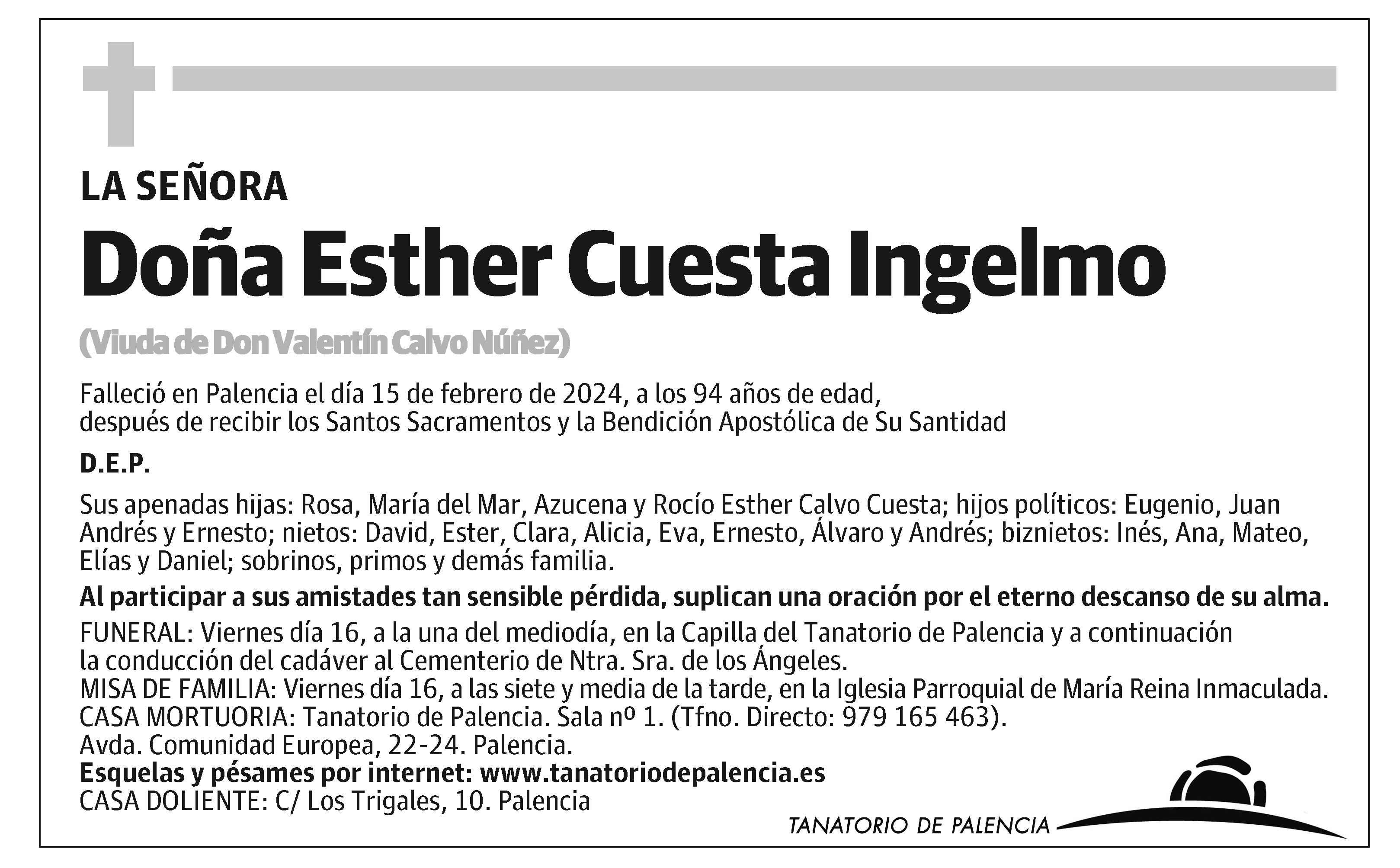 LA SEÑORA

Doña Esther Cuesta Ingelmo

(Viuda de Don Valentín Calvo Núñez)

Falleció en Palencia el día 15 de febrero de 2024, a los 94 años de edad, después de recibir los Santos Sacramentos y la Bendición Apostólica de Su Santidad

D.E.P.

Sus apenadas hijas: Rosa, María del Mar, Azucena y Rocío Esther Calvo Cuesta; hijos políticos: Eugenio, Juan Andrés y Ernesto; nietos: David, Ester, Clara, Alicia, Eva, Ernesto, Álvaro y Andrés; biznietos: Inés, Ana, Mateo, Elías y Daniel; sobrinos, primos y demás familia.

Al participar a sus amistades tan sensible pérdida, suplican una oración por el eterno descanso de su alma.

FUNERAL: Viernes día 16, a la una del mediodía, en la Capilla del Tanatorio de Palencia y a continuación la conducción del cadáver al Cementerio de Ntra. Sra. de los Ángeles.
MISA DE FAMILIA: Viernes día 16, a las siete y media de la tarde, en la Iglesia Parroquial de María Reina Inmaculada.
CASA MORTUORIA: Tanatorio de Palencia. Sala nº 1. (Tfno. Directo: 979 165 463).
Avda. Comunidad Europea, 22-24. Palencia.
Esquelas y pésames por internet: www.tanatoriodepalencia.es
CASA DOLIENTE: C/ Los Trigales, 10. Palencia

TANATORIO DE PALENCIA